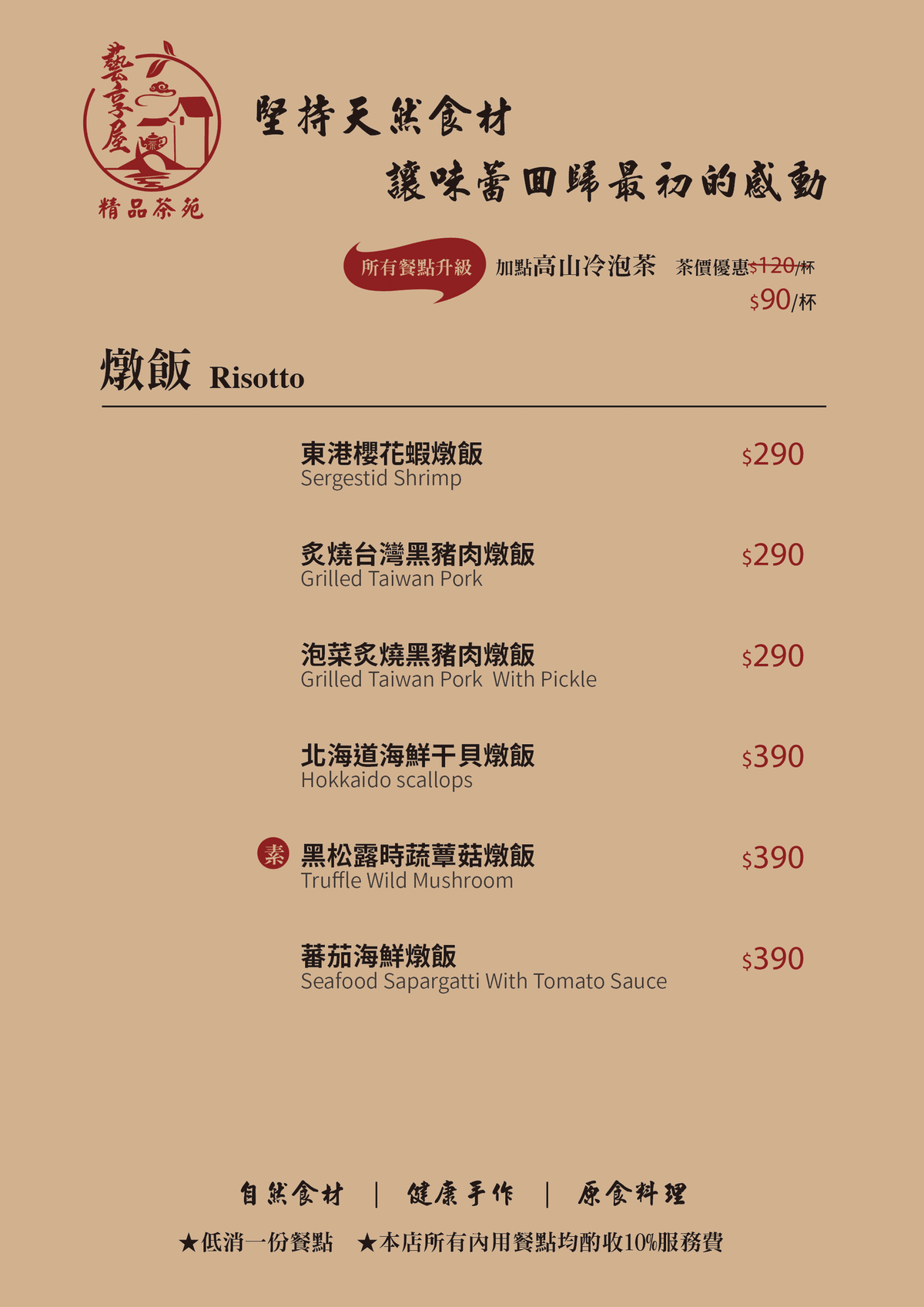 藝享屋
精品茶苑

堅持天然食材
讓味蕾回歸最初的感動

所有餐點升級 加點高山冷泡茶 茶價優惠$120/杯
$90/杯

燉飯 Risotto

東港櫻花蝦燉飯
Sergestid Shrimp
$290

炙燒台灣黑豬肉燉飯
Grilled Taiwan Pork
$290

泡菜炙燒黑豬肉燉飯
Grilled Taiwan Pork With Pickle
$290

北海道海鮮干貝燉飯
Hokkaido scallops
$390

素 黑松露時蔬蕈菇燉飯
Truffle Wild Mushroom
$390

蕃茄海鮮燉飯
Seafood Sapargatti With Tomato Sauce
$390

自然食材 | 健康手作 | 原食料理

★低消一份餐點 ★本店所有內用餐點均酌收10%服務費